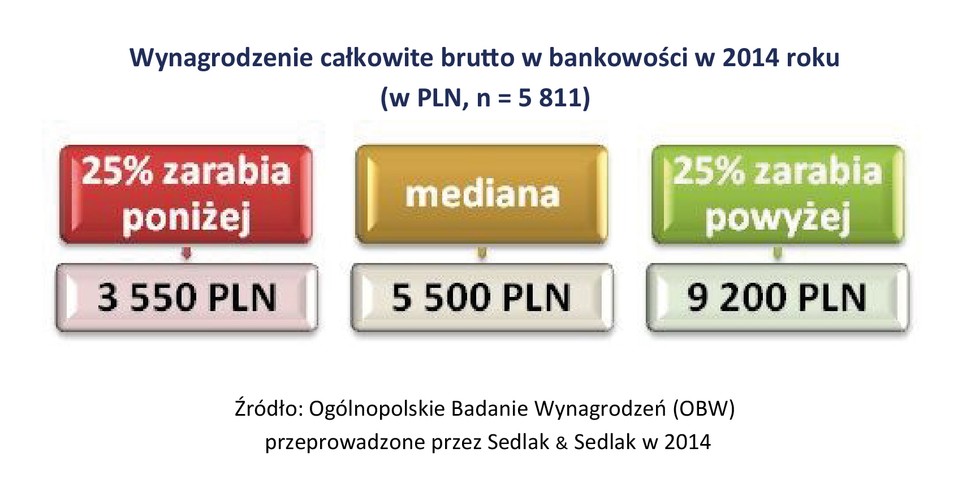 Wynagrodzenie całkowite brutto w bankowości w 2014 roku
(w PLN, n = 5 811)

25% zarabia poniżej

3 550 PLN

mediana

5 500 PLN

25% zarabia powyżej

9 200 PLN

Źródło: Ogólnopolskie Badanie Wynagrodzeń (OBW) przeprowadzone przez Sedlak & Sedlak w 2014